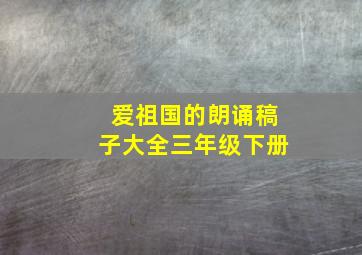 爱祖国的朗诵稿子大全三年级下册